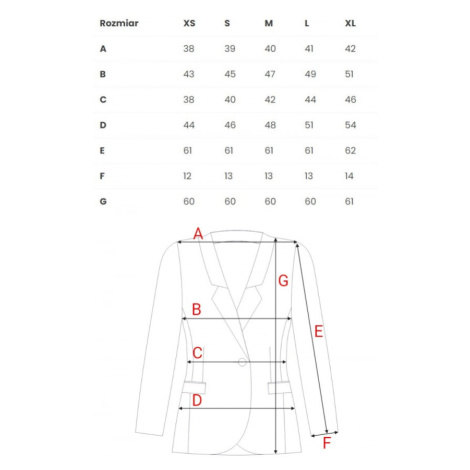 | Rozmiar | XS | S | M | L | XL |
|---|---|---|---|---|---|
| A | 38 | 39 | 40 | 41 | 42 |
| B | 43 | 45 | 47 | 49 | 51 |
| C | 38 | 40 | 42 | 44 | 46 |
| D | 44 | 46 | 48 | 51 | 54 |
| E | 61 | 61 | 61 | 61 | 62 |
| F | 12 | 13 | 13 | 13 | 14 |
| G | 60 | 60 | 60 | 60 | 61 |

A
G
B
E
C
D
F